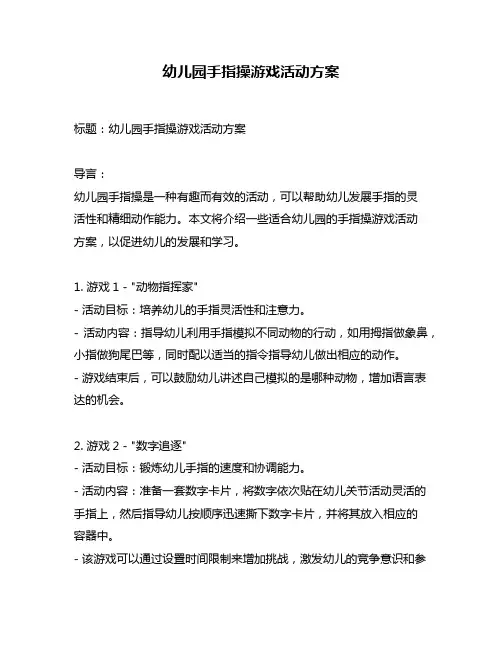 幼儿园手指操游戏活动方案

标题：幼儿园手指操游戏活动方案

导言：
幼儿园手指操是一种有趣而有效的活动，可以帮助幼儿发展手指的灵活性和精细动作能力。本文将介绍一些适合幼儿园的手指操游戏活动方案，以促进幼儿的发展和学习。

1. 游戏 1 - "动物指挥家"
- 活动目标：培养幼儿的手指灵活性和注意力。
- 活动内容：指导幼儿利用手指模拟不同动物的行动，如用拇指做象鼻，小指做狗尾巴等，同时配以适当的指令指导幼儿做出相应的动作。
- 游戏结束后，可以鼓励幼儿讲述自己模拟的是哪种动物，增加语言表达的机会。

2. 游戏 2 - "数字追逐"
- 活动目标：锻炼幼儿手指的速度和协调能力。
- 活动内容：准备一套数字卡片，将数字依次贴在幼儿关节活动灵活的手指上，然后指导幼儿按顺序迅速撕下数字卡片，并将其放入相应的容器中。
- 该游戏可以通过设置时间限制来增加挑战，激发幼儿的竞争意识和参